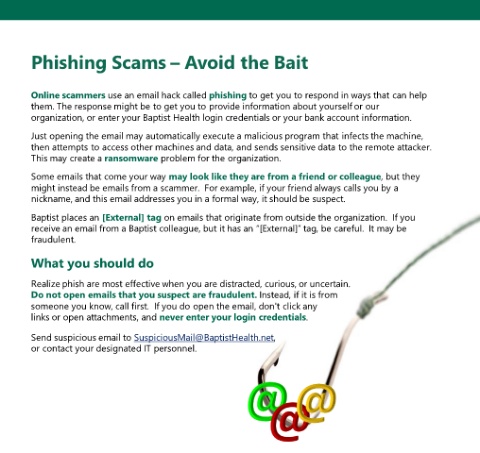 Phishing Scams – Avoid the Bait

Online scammers use an email hack called phishing to get you to respond in ways that can help them. The response might be to get you to provide information about yourself or our organization, or enter your Baptist Health login credentials or your bank account information.

Just opening the email may automatically execute a malicious program that infects the machine, then attempts to access other machines and data, and sends sensitive data to the remote attacker. This may create a ransomware problem for the organization.

Some emails that come your way may look like they are from a friend or colleague, but they might instead be emails from a scammer. For example, if your friend always calls you by a nickname, and this email addresses you in a formal way, it should be suspect.

Baptist places an [External] tag on emails that originate from outside the organization. If you receive an email from a Baptist colleague, but it has an "[External]" tag, be careful. It may be fraudulent.

What you should do

Realize phish are most effective when you are distracted, curious, or uncertain. Do not open emails that you suspect are fraudulent. Instead, if it is from someone you know, call first. If you do open the email, don't click any links or open attachments, and never enter your login credentials.

Send suspicious email to SuspiciousMail@BaptistHealth.net, or contact your designated IT personnel.

@ @ @